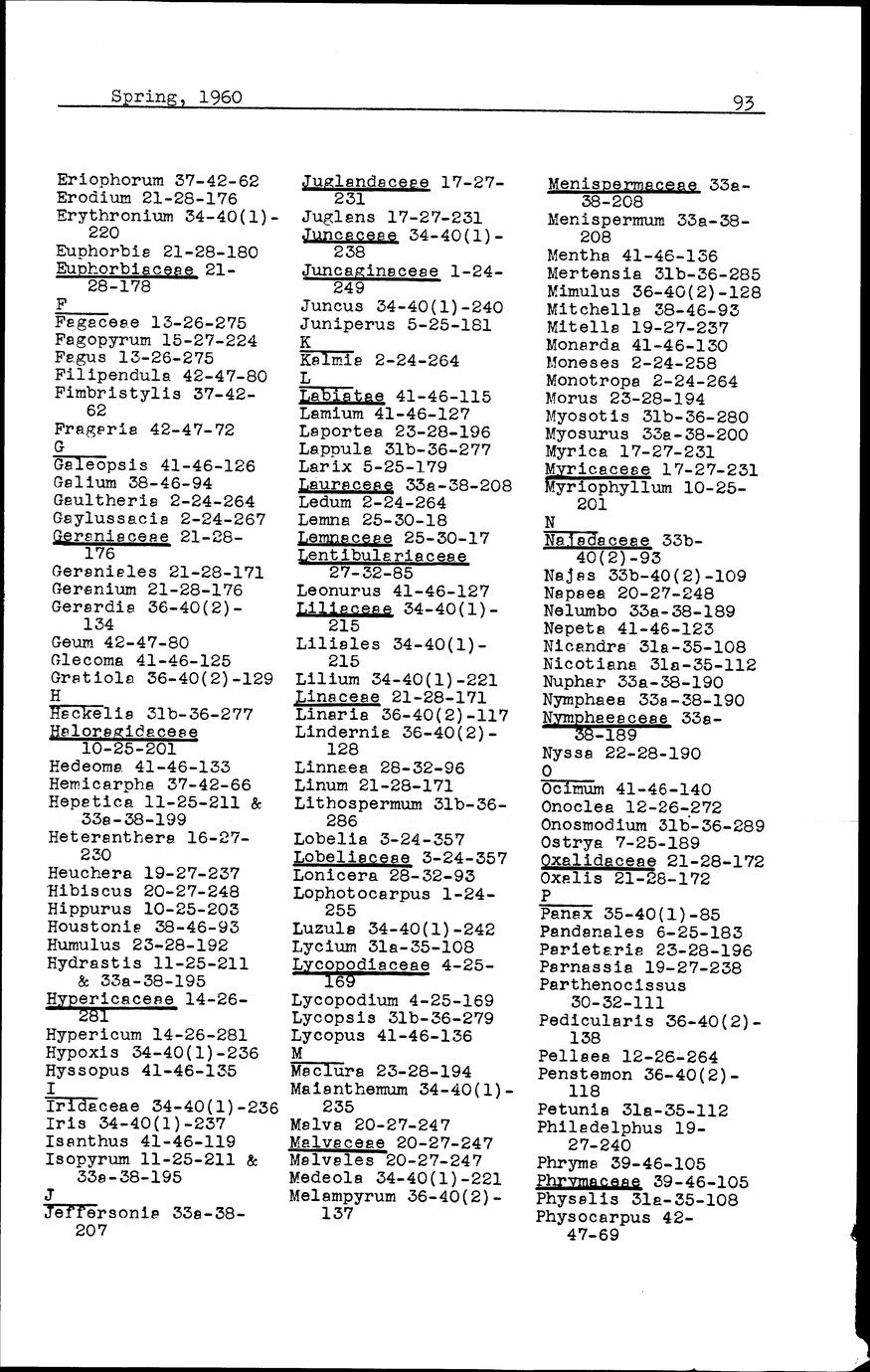 Spring, 1960 93

Eriophorum 37-42-62
Erodium 21-28-176
Erythronium 34-40(1)-220
Euphorbia 21-28-180
Euphorbiaceae 21-28-178
F
Fagaceae 13-26-275
Fagopyrum 15-27-224
Fagus 13-26-275
Filipendula 42-47-80
Fimbristylis 37-42-62
Fragaria 42-47-72
G
Galeopsis 41-46-126
Galium 38-46-94
Gaultheria 2-24-264
Gaylussacia 2-24-267
Geraniaceae 21-28-176
Geraniales 21-28-171
Geranium 21-28-176
Gerardia 36-40(2)-134
Geum 42-47-80
Glecoma 41-46-125
Gratiola 36-40(2)-129
H
Hackelia 31b-36-277
Haloragidaceae 10-25-201
Hedeoma 41-46-133
Hemicarpha 37-42-66
Hepatica 11-25-211 & 33a-38-199
Heteranthera 16-27-230
Heuchera 19-27-237
Hibiscus 20-27-248
Hippurus 10-25-203
Houstonia 38-46-93
Humulus 23-28-192
Hydrastis 11-25-211 & 33a-38-195
Hypericaceae 14-26-281
Hypericum 14-26-281
Hypoxis 34-40(1)-236
Hyssopus 41-46-135
I
Iridaceae 34-40(1)-236
Iris 34-40(1)-237
Isanthus 41-46-119
Isopyrum 11-25-211 & 33a-38-195
J
Jeffersonia 33a-38-207

Juglandaceae 17-27-231
Juglans 17-27-231
Juncaceae 34-40(1)-238
Juncaginaceae 1-24-249
Juncus 34-40(1)-240
Juniperus 5-25-181
K
Kalmia 2-24-264
L
Labiatae 41-46-115
Lamium 41-46-127
Laportea 23-28-196
Lappula 31b-36-277
Larix 5-25-179
Lauraceae 33a-38-208
Ledum 2-24-264
Lemna 25-30-18
Lemnaceae 25-30-17
Lentibulariaceae 27-32-85
Leonurus 41-46-127
Liliaceae 34-40(1)-215
Liliales 34-40(1)-215
Lilium 34-40(1)-221
Linaceae 21-28-171
Linaria 36-40(2)-117
Lindernia 36-40(2)-128
Linnaea 28-32-96
Linum 21-28-171
Lithospermum 31b-36-286
Lobelia 3-24-357
Lobeliaceae 3-24-357
Lonicera 28-32-93
Lophotocarpus 1-24-255
Luzula 34-40(1)-242
Lycium 31a-35-108
Lycopodiaceae 4-25-169
Lycopodium 4-25-169
Lycopsis 31b-36-279
Lycopus 41-46-136
M
Maclura 23-28-194
Maianthemum 34-40(1)-235
Malva 20-27-247
Malvaceae 20-27-247
Malvales 20-27-247
Medeola 34-40(1)-221
Melampyrum 36-40(2)-137

Menispermaceae 33a-38-208
Menispermum 33a-38-208
Mentha 41-46-136
Mertensia 31b-36-285
Mimulus 36-40(2)-128
Mitchella 38-46-93
Mitella 19-27-237
Monarda 41-46-130
Moneses 2-24-258
Monotropa 2-24-264
Morus 23-28-194
Myosotis 31b-36-280
Myosurus 33a-38-200
Myrica 17-27-231
Myricaceae 17-27-231
Myriophyllum 10-25-201
N
Najadaceae 33b-40(2)-93
Najas 33b-40(2)-109
Napaea 20-27-248
Nelumbo 33a-38-189
Nepeta 41-46-123
Nicandra 31a-35-108
Nicotiana 31a-35-112
Nuphar 33a-38-190
Nymphaea 33a-38-190
Nymphaeaceae 33a-38-189
Nyssa 22-28-190
O
Ocimum 41-46-140
Onoclea 12-26-272
Onosmodium 31b-36-289
Ostrya 7-25-189
Oxalidaceae 21-28-172
Oxalis 21-28-172
P
Panax 35-40(1)-85
Pandanales 6-25-183
Parietaria 23-28-196
Parnassia 19-27-238
Parthenocissus 30-32-111
Pedicularis 36-40(2)-138
Pellaea 12-26-264
Penstemon 36-40(2)-118
Petunia 31a-35-112
Philadelphus 19-27-240
Phryma 39-46-105
Phrymaceae 39-46-105
Physalis 31a-35-108
Physocarpus 42-47-69